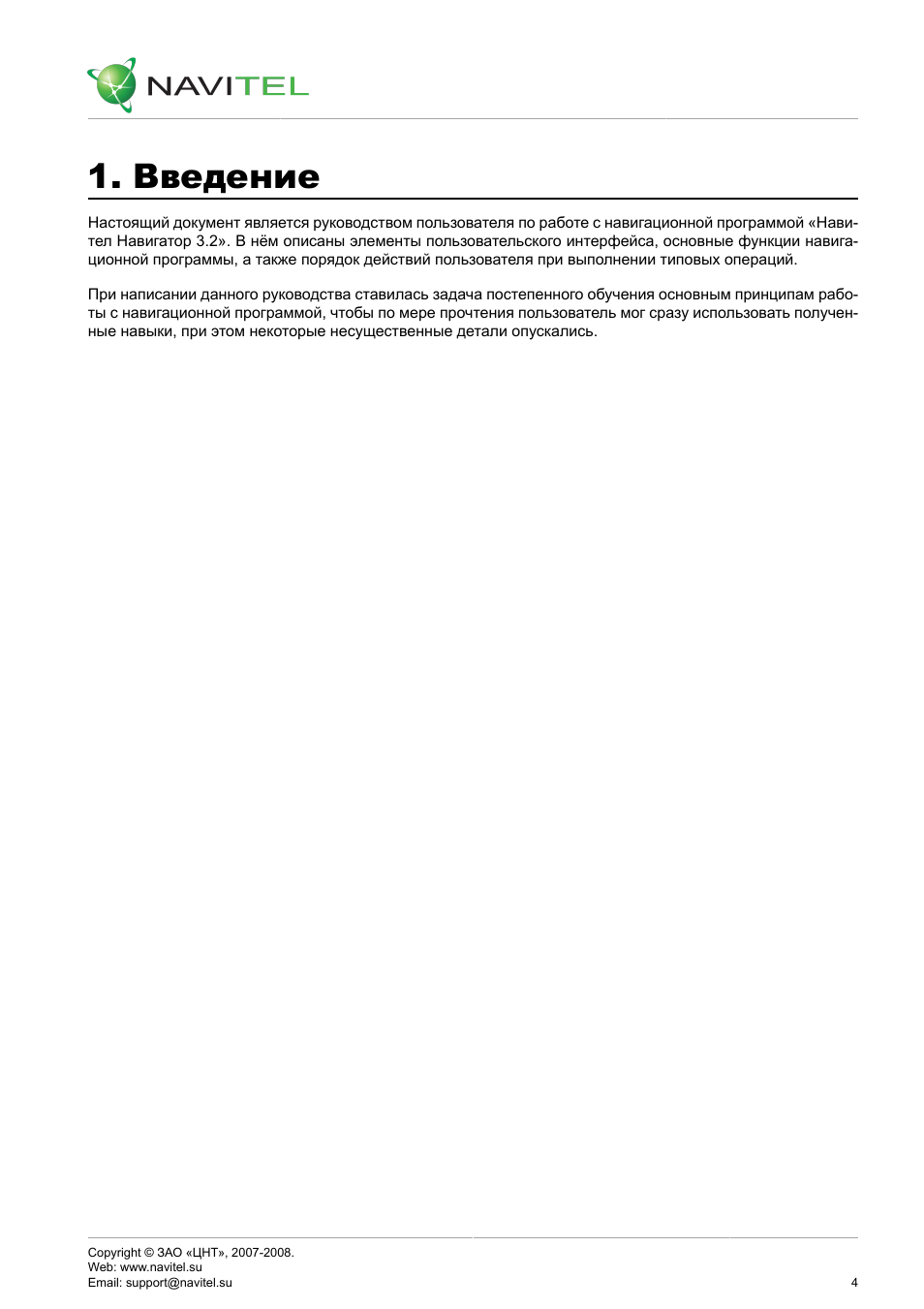 NAVITEL

1. Введение

Настоящий документ является руководством пользователя по работе с навигационной программой «Навител Навигатор 3.2». В нём описаны элементы пользовательского интерфейса, основные функции навигационной программы, а также порядок действий пользователя при выполнении типовых операций.

При написании данного руководства ставилась задача постепенного обучения основным принципам работы с навигационной программой, чтобы по мере прочтения пользователь мог сразу использовать полученные навыки, при этом некоторые несущественные детали опускались.

Copyright © ЗАО «ЦНТ», 2007-2008.
Web: www.navitel.su
Email: support@navitel.su

4